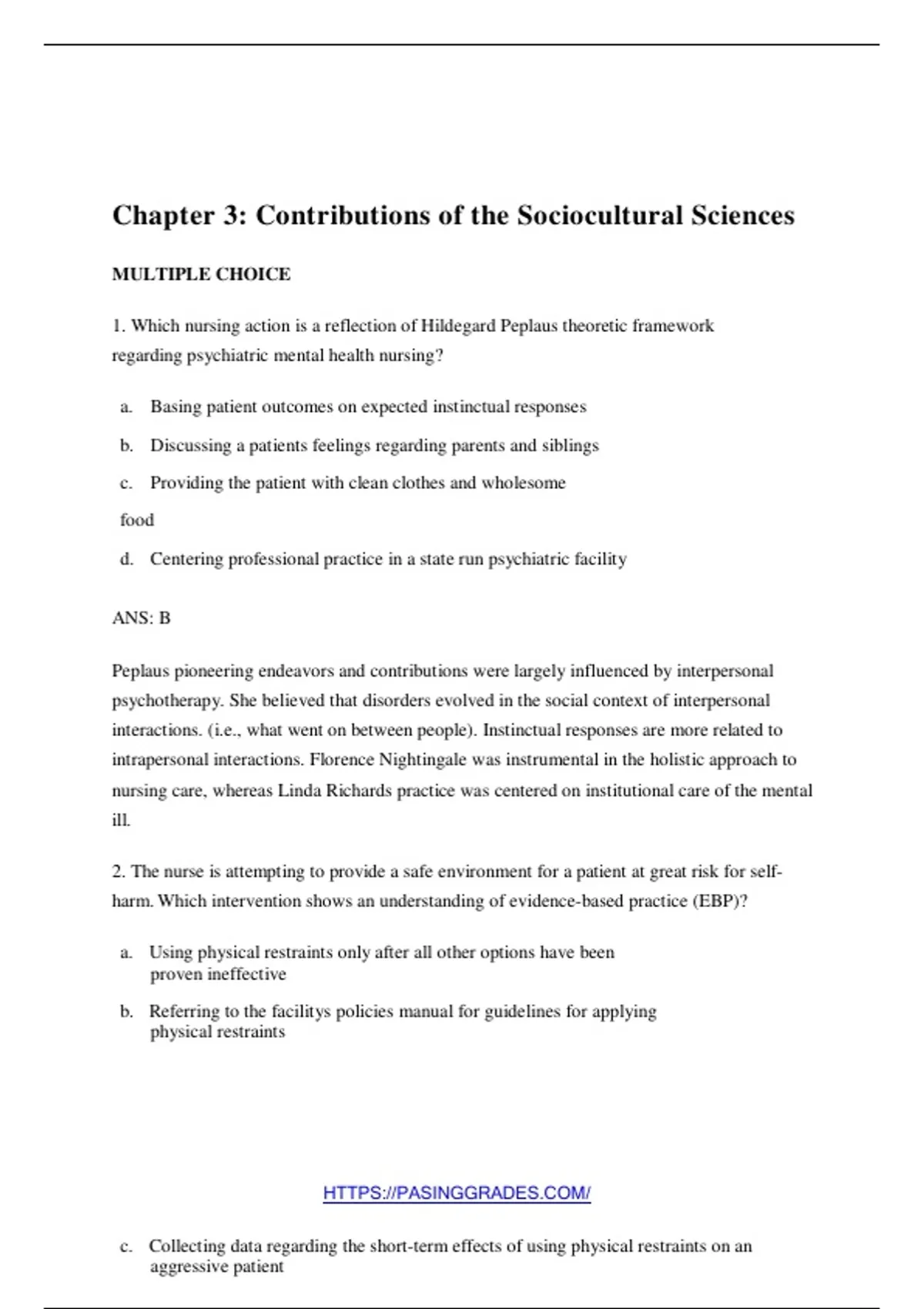 Chapter 3: Contributions of the Sociocultural Sciences

MULTIPLE CHOICE

1. Which nursing action is a reflection of Hildegard Peplaus theoretic framework regarding psychiatric mental health nursing?

a. Basing patient outcomes on expected instinctual responses

b. Discussing a patients feelings regarding parents and siblings

c. Providing the patient with clean clothes and wholesome food

d. Centering professional practice in a state run psychiatric facility

ANS: B

Peplaus pioneering endeavors and contributions were largely influenced by interpersonal psychotherapy. She believed that disorders evolved in the social context of interpersonal interactions. (i.e., what went on between people). Instinctual responses are more related to intrapersonal interactions. Florence Nightingale was instrumental in the holistic approach to nursing care, whereas Linda Richards practice was centered on institutional care of the mental ill.

2. The nurse is attempting to provide a safe environment for a patient at great risk for self-harm. Which intervention shows an understanding of evidence-based practice (EBP)?

a. Using physical restraints only after all other options have been proven ineffective

b. Referring to the facilitys policies manual for guidelines for applying physical restraints

HTTPS://PASINGGRADES.COM/

c. Collecting data regarding the short-term effects of using physical restraints on an aggressive patient